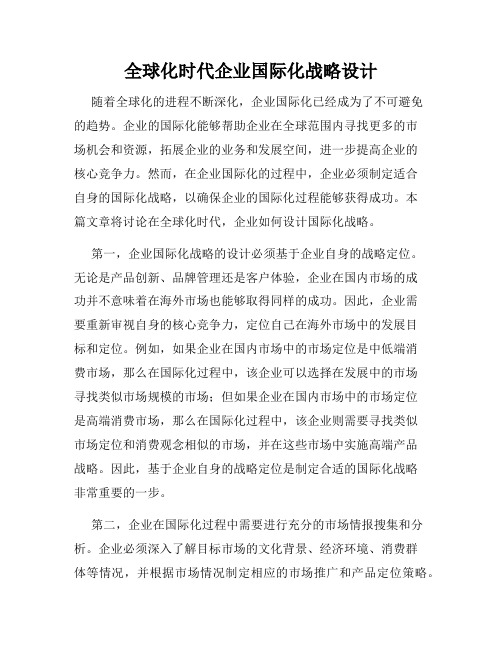 全球化时代企业国际化战略设计

随着全球化的进程不断深化，企业国际化已经成为了不可避免的趋势。企业的国际化能够帮助企业在全球范围内寻找更多的市场机会和资源，拓展企业的业务和发展空间，进一步提高企业的核心竞争力。然而，在企业国际化的过程中，企业必须制定适合自身的国际化战略，以确保企业的国际化过程能够获得成功。本篇文章将讨论在全球化时代，企业如何设计国际化战略。

第一，企业国际化战略的设计必须基于企业自身的战略定位。无论是产品创新、品牌管理还是客户体验，企业在国内市场的成功并不意味着在海外市场也能够取得同样的成功。因此，企业需要重新审视自身的核心竞争力，定位自己在海外市场中的发展目标和定位。例如，如果企业在国内市场中的市场定位是中低端消费市场，那么在国际化过程中，该企业可以选择在发展中的市场寻找类似市场规模的市场；但如果企业在国内市场中的市场定位是高端消费市场，那么在国际化过程中，该企业则需要寻找类似市场定位和消费观念相似的市场，并在这些市场中实施高端产品战略。因此，基于企业自身的战略定位是制定合适的国际化战略非常重要的一步。

第二，企业在国际化过程中需要进行充分的市场情报搜集和分析。企业必须深入了解目标市场的文化背景、经济环境、消费群体等情况，并根据市场情况制定相应的市场推广和产品定位策略。